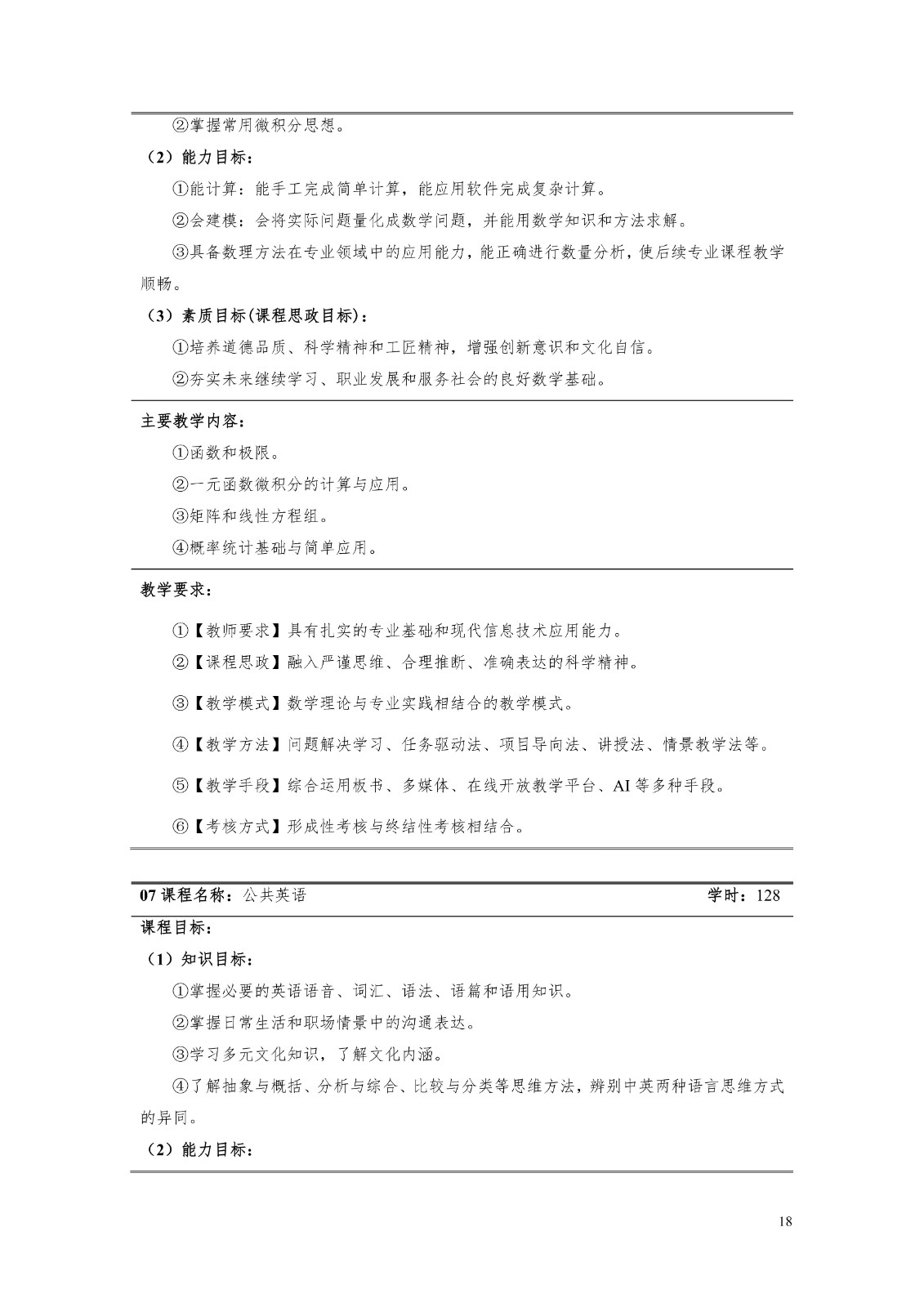 ②掌握常用微积分思想。

（2）能力目标：

①能计算：能手工完成简单计算，能应用软件完成复杂计算。

②会建模：会将实际问题量化成数学问题，并能用数学知识和方法求解。

③具备数理方法在专业领域中的应用能力，能正确进行数量分析，使后续专业课程教学顺畅。

（3）素质目标(课程思政目标)：

①培养道德品质、科学精神和工匠精神，增强创新意识和文化自信。

②夯实未来继续学习、职业发展和服务社会的良好数学基础。

主要教学内容：

①函数和极限。

②一元函数微积分的计算与应用。

③矩阵和线性方程组。

④概率统计基础与简单应用。

教学要求：

①【教师要求】具有扎实的专业基础和现代信息技术应用能力。

②【课程思政】融入严谨思维、合理推断、准确表达的科学精神。

③【教学模式】数学理论与专业实践相结合的教学模式。

④【教学方法】问题解决学习、任务驱动法、项目导向法、讲授法、情景教学法等。

⑤【教学手段】综合运用板书、多媒体、在线开放教学平台、AI等多种手段。

⑥【考核方式】形成性考核与终结性考核相结合。

07课程名称：公共英语 学时：128

课程目标：

（1）知识目标：

①掌握必要的英语语音、词汇、语法、语篇和语用知识。

②掌握日常生活和职场情景中的沟通表达。

③学习多元文化知识，了解文化内涵。

④了解抽象与概括、分析与综合、比较与分类等思维方法，辨别中英两种语言思维方式的异同。

（2）能力目标：

18